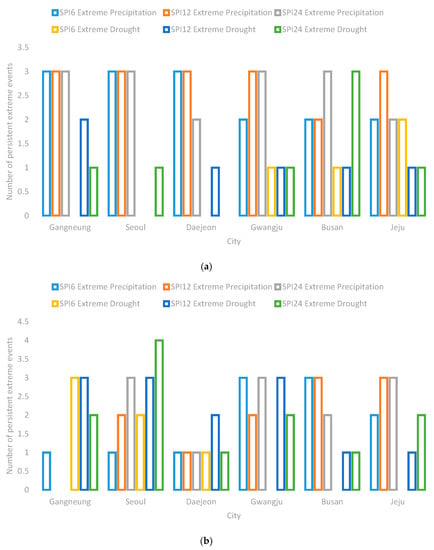 SPI6 Extreme Precipitation SPI12 Extreme Precipitation SPI24 Extreme Precipitation
SPI6 Extreme Drought SPI12 Extreme Drought SPI24 Extreme Drought

3.5
3
2.5
2
1.5
1
0.5
0

Number of persistent extreme events

Gangneung Seoul Daejeon Gwangju Busan Jeju

City

(a)

SPI6 Extreme Precipitation SPI12 Extreme Precipitation SPI24 Extreme Precipitation
SPI6 Extreme Drought SPI12 Extreme Drought SPI24 Extreme Drought

4.5
4
3.5
3
2.5
2
1.5
1
0.5
0

Number of persistent extreme events

Gangneung Seoul Daejeon Gwangju Busan Jeju

City

(b)